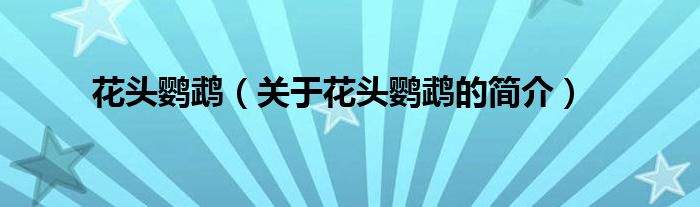 花头鹦鹉（关于花头鹦鹉的简介）